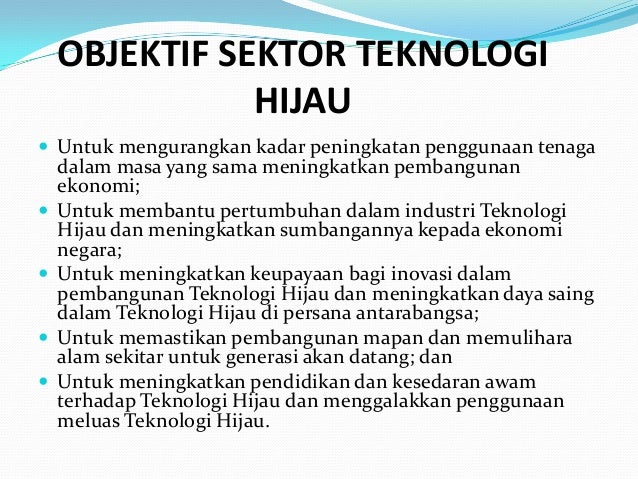 OBJEKTIF SEKTOR TEKNOLOGI HIJAU

• Untuk mengurangkan kadar peningkatan penggunaan tenaga dalam masa yang sama meningkatkan pembangunan ekonomi;
• Untuk membantu pertumbuhan dalam industri Teknologi Hijau dan meningkatkan sumbangannya kepada ekonomi negara;
• Untuk meningkatkan keupayaan bagi inovasi dalam pembangunan Teknologi Hijau dan meningkatkan daya saing dalam Teknologi Hijau di persana antarabangsa;
• Untuk memastikan pembangunan mapan dan memulihara alam sekitar untuk generasi akan datang; dan
• Untuk meningkatkan pendidikan dan kesedaran awam terhadap Teknologi Hijau dan menggalakkan penggunaan meluas Teknologi Hijau.